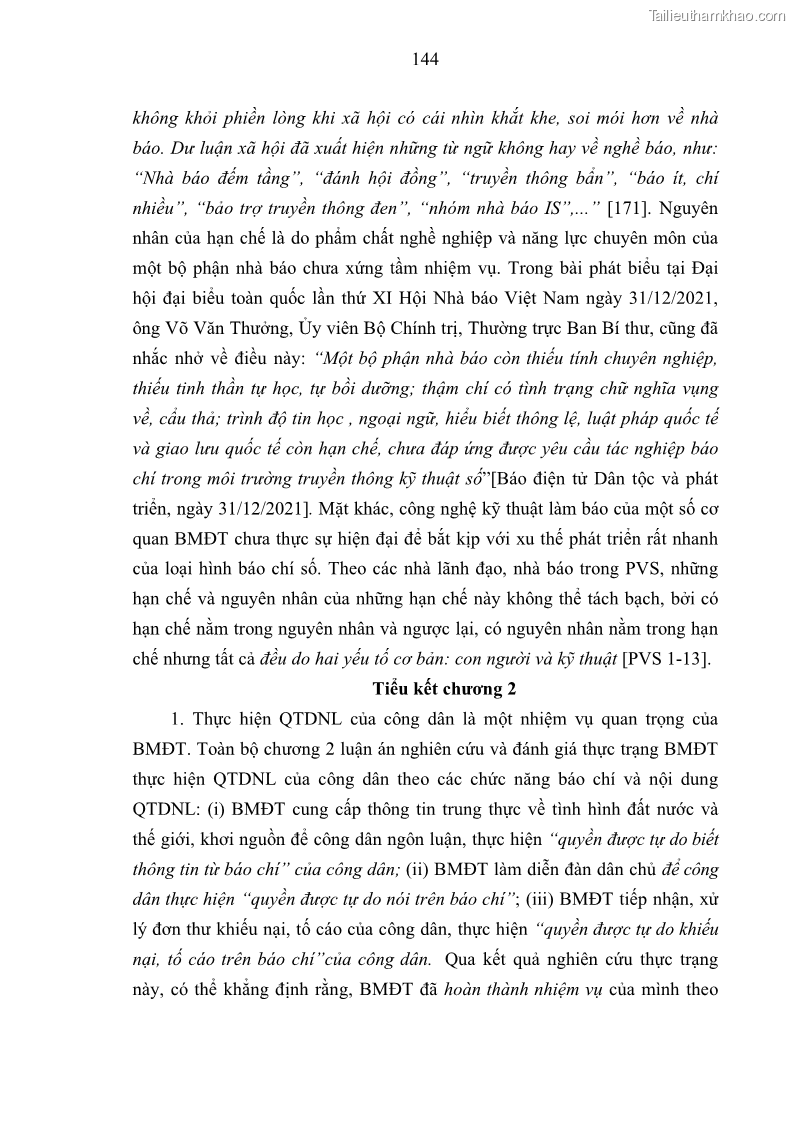 Tailieuthamkhao.com

144

không khỏi phiền lòng khi xã hội có cái nhìn khắt khe, soi mói hơn về nhà báo. Dư luận xã hội đã xuất hiện những từ ngữ không hay về nghề báo, như: "Nhà báo đếm tầng", "đánh hội đồng", "truyền thông bẩn", "báo ít, chí nhiều", "bảo trợ truyền thông đen", "nhóm nhà báo IS",..." [171]. Nguyên nhân của hạn chế là do phẩm chất nghề nghiệp và năng lực chuyên môn của một bộ phận nhà báo chưa xứng tầm nhiệm vụ. Trong bài phát biểu tại Đại hội đại biểu toàn quốc lần thứ XI Hội Nhà báo Việt Nam ngày 31/12/2021, ông Võ Văn Thưởng, Ủy viên Bộ Chính trị, Thường trực Ban Bí thư, cũng đã nhắc nhở về điều này: "Một bộ phận nhà báo còn thiếu tính chuyên nghiệp, thiếu tinh thần tự học, tự bồi dưỡng; thậm chí có tình trạng chữ nghĩa vụng về, cẩu thả; trình độ tin học , ngoại ngữ, hiểu biết thông lệ, luật pháp quốc tế và giao lưu quốc tế còn hạn chế, chưa đáp ứng được yêu cầu tác nghiệp báo chí trong môi trường truyền thông kỹ thuật số"[Báo điện tử Dân tộc và phát triển, ngày 31/12/2021]. Mặt khác, công nghệ kỹ thuật làm báo của một số cơ quan BMĐT chưa thực sự hiện đại để bắt kịp với xu thế phát triển rất nhanh của loại hình báo chí số. Theo các nhà lãnh đạo, nhà báo trong PVS, những hạn chế và nguyên nhân của những hạn chế này không thể tách bạch, bởi có hạn chế nằm trong nguyên nhân và ngược lại, có nguyên nhân nằm trong hạn chế nhưng tất cả đều do hai yếu tố cơ bản: con người và kỹ thuật [PVS 1-13].

Tiểu kết chương 2

1. Thực hiện QTDNL của công dân là một nhiệm vụ quan trọng của BMĐT. Toàn bộ chương 2 luận án nghiên cứu và đánh giá thực trạng BMĐT thực hiện QTDNL của công dân theo các chức năng báo chí và nội dung QTDNL: (i) BMĐT cung cấp thông tin trung thực về tình hình đất nước và thế giới, khơi nguồn để công dân ngôn luận, thực hiện "quyền được tự do biết thông tin từ báo chí" của công dân; (ii) BMĐT làm diễn đàn dân chủ để công dân thực hiện "quyền được tự do nói trên báo chí"; (iii) BMĐT tiếp nhận, xử lý đơn thư khiếu nại, tố cáo của công dân, thực hiện "quyền được tự do khiếu nại, tố cáo trên báo chí"của công dân. Qua kết quả nghiên cứu thực trạng này, có thể khẳng định rằng, BMĐT đã hoàn thành nhiệm vụ của mình theo